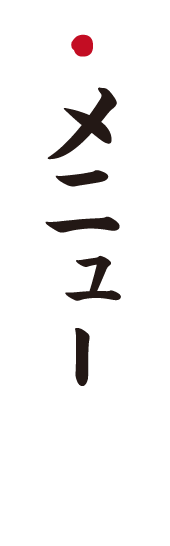 メニュー